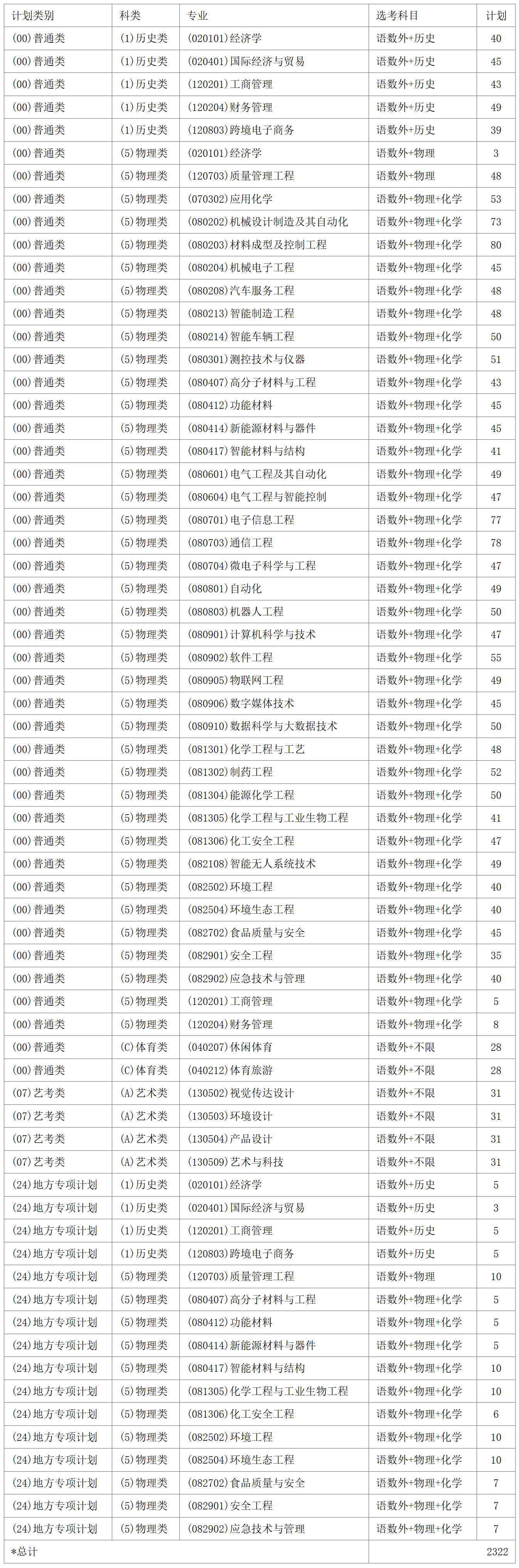 | 计划类别 | 科类 | 专业 | 选考科目 | 计划 |
|---|---|---|---|---|
| (00)普通类 | (1)历史类 | (020101)经济学 | 语数外+历史 | 40 |
| (00)普通类 | (1)历史类 | (020401)国际经济与贸易 | 语数外+历史 | 45 |
| (00)普通类 | (1)历史类 | (120201)工商管理 | 语数外+历史 | 43 |
| (00)普通类 | (1)历史类 | (120204)财务管理 | 语数外+历史 | 49 |
| (00)普通类 | (1)历史类 | (120803)跨境电子商务 | 语数外+历史 | 39 |
| (00)普通类 | (5)物理类 | (020101)经济学 | 语数外+物理 | 3 |
| (00)普通类 | (5)物理类 | (120703)质量管理工程 | 语数外+物理 | 48 |
| (00)普通类 | (5)物理类 | (070302)应用化学 | 语数外+物理+化学 | 53 |
| (00)普通类 | (5)物理类 | (080202)机械设计制造及其自动化 | 语数外+物理+化学 | 73 |
| (00)普通类 | (5)物理类 | (080203)材料成型及控制工程 | 语数外+物理+化学 | 80 |
| (00)普通类 | (5)物理类 | (080204)机械电子工程 | 语数外+物理+化学 | 45 |
| (00)普通类 | (5)物理类 | (080208)汽车服务工程 | 语数外+物理+化学 | 48 |
| (00)普通类 | (5)物理类 | (080213)智能制造工程 | 语数外+物理+化学 | 48 |
| (00)普通类 | (5)物理类 | (080214)智能车辆工程 | 语数外+物理+化学 | 50 |
| (00)普通类 | (5)物理类 | (080301)测控技术与仪器 | 语数外+物理+化学 | 51 |
| (00)普通类 | (5)物理类 | (080407)高分子材料与工程 | 语数外+物理+化学 | 43 |
| (00)普通类 | (5)物理类 | (080412)功能材料 | 语数外+物理+化学 | 45 |
| (00)普通类 | (5)物理类 | (080414)新能源材料与器件 | 语数外+物理+化学 | 45 |
| (00)普通类 | (5)物理类 | (080417)智能材料与结构 | 语数外+物理+化学 | 41 |
| (00)普通类 | (5)物理类 | (080601)电气工程及其自动化 | 语数外+物理+化学 | 49 |
| (00)普通类 | (5)物理类 | (080604)电气工程与智能控制 | 语数外+物理+化学 | 47 |
| (00)普通类 | (5)物理类 | (080701)电子信息工程 | 语数外+物理+化学 | 77 |
| (00)普通类 | (5)物理类 | (080703)通信工程 | 语数外+物理+化学 | 78 |
| (00)普通类 | (5)物理类 | (080704)微电子科学与工程 | 语数外+物理+化学 | 47 |
| (00)普通类 | (5)物理类 | (080801)自动化 | 语数外+物理+化学 | 49 |
| (00)普通类 | (5)物理类 | (080803)机器人工程 | 语数外+物理+化学 | 50 |
| (00)普通类 | (5)物理类 | (080901)计算机科学与技术 | 语数外+物理+化学 | 47 |
| (00)普通类 | (5)物理类 | (080902)软件工程 | 语数外+物理+化学 | 55 |
| (00)普通类 | (5)物理类 | (080905)物联网工程 | 语数外+物理+化学 | 49 |
| (00)普通类 | (5)物理类 | (080906)数字媒体技术 | 语数外+物理+化学 | 45 |
| (00)普通类 | (5)物理类 | (080910)数据科学与大数据技术 | 语数外+物理+化学 | 50 |
| (00)普通类 | (5)物理类 | (081301)化学工程与工艺 | 语数外+物理+化学 | 48 |
| (00)普通类 | (5)物理类 | (081302)制药工程 | 语数外+物理+化学 | 52 |
| (00)普通类 | (5)物理类 | (081304)能源化学工程 | 语数外+物理+化学 | 50 |
| (00)普通类 | (5)物理类 | (081305)化学工程与工业生物工程 | 语数外+物理+化学 | 41 |
| (00)普通类 | (5)物理类 | (081306)化工安全工程 | 语数外+物理+化学 | 47 |
| (00)普通类 | (5)物理类 | (082108)智能无人系统技术 | 语数外+物理+化学 | 49 |
| (00)普通类 | (5)物理类 | (082502)环境工程 | 语数外+物理+化学 | 40 |
| (00)普通类 | (5)物理类 | (082504)环境生态工程 | 语数外+物理+化学 | 40 |
| (00)普通类 | (5)物理类 | (082702)食品质量与安全 | 语数外+物理+化学 | 45 |
| (00)普通类 | (5)物理类 | (082901)安全工程 | 语数外+物理+化学 | 35 |
| (00)普通类 | (5)物理类 | (082902)应急技术与管理 | 语数外+物理+化学 | 40 |
| (00)普通类 | (5)物理类 | (120201)工商管理 | 语数外+物理+化学 | 5 |
| (00)普通类 | (5)物理类 | (120204)财务管理 | 语数外+物理+化学 | 8 |
| (00)普通类 | (C)体育类 | (040207)休闲体育 | 语数外+不限 | 28 |
| (00)普通类 | (C)体育类 | (040212)体育旅游 | 语数外+不限 | 28 |
| (07)艺考类 | (A)艺术类 | (130502)视觉传达设计 | 语数外+不限 | 31 |
| (07)艺考类 | (A)艺术类 | (130503)环境设计 | 语数外+不限 | 31 |
| (07)艺考类 | (A)艺术类 | (130504)产品设计 | 语数外+不限 | 31 |
| (07)艺考类 | (A)艺术类 | (130509)艺术与科技 | 语数外+不限 | 31 |
| (24)地方专项计划 | (1)历史类 | (020101)经济学 | 语数外+历史 | 5 |
| (24)地方专项计划 | (1)历史类 | (020401)国际经济与贸易 | 语数外+历史 | 3 |
| (24)地方专项计划 | (1)历史类 | (120201)工商管理 | 语数外+历史 | 5 |
| (24)地方专项计划 | (1)历史类 | (120803)跨境电子商务 | 语数外+历史 | 5 |
| (24)地方专项计划 | (5)物理类 | (120703)质量管理工程 | 语数外+物理 | 10 |
| (24)地方专项计划 | (5)物理类 | (080407)高分子材料与工程 | 语数外+物理+化学 | 5 |
| (24)地方专项计划 | (5)物理类 | (080412)功能材料 | 语数外+物理+化学 | 5 |
| (24)地方专项计划 | (5)物理类 | (080414)新能源材料与器件 | 语数外+物理+化学 | 5 |
| (24)地方专项计划 | (5)物理类 | (080417)智能材料与结构 | 语数外+物理+化学 | 10 |
| (24)地方专项计划 | (5)物理类 | (081305)化学工程与工业生物工程 | 语数外+物理+化学 | 10 |
| (24)地方专项计划 | (5)物理类 | (081306)化工安全工程 | 语数外+物理+化学 | 6 |
| (24)地方专项计划 | (5)物理类 | (082502)环境工程 | 语数外+物理+化学 | 10 |
| (24)地方专项计划 | (5)物理类 | (082504)环境生态工程 | 语数外+物理+化学 | 10 |
| (24)地方专项计划 | (5)物理类 | (082702)食品质量与安全 | 语数外+物理+化学 | 7 |
| (24)地方专项计划 | (5)物理类 | (082901)安全工程 | 语数外+物理+化学 | 7 |
| (24)地方专项计划 | (5)物理类 | (082902)应急技术与管理 | 语数外+物理+化学 | 7 |
| *总计 | | | | 2322 |